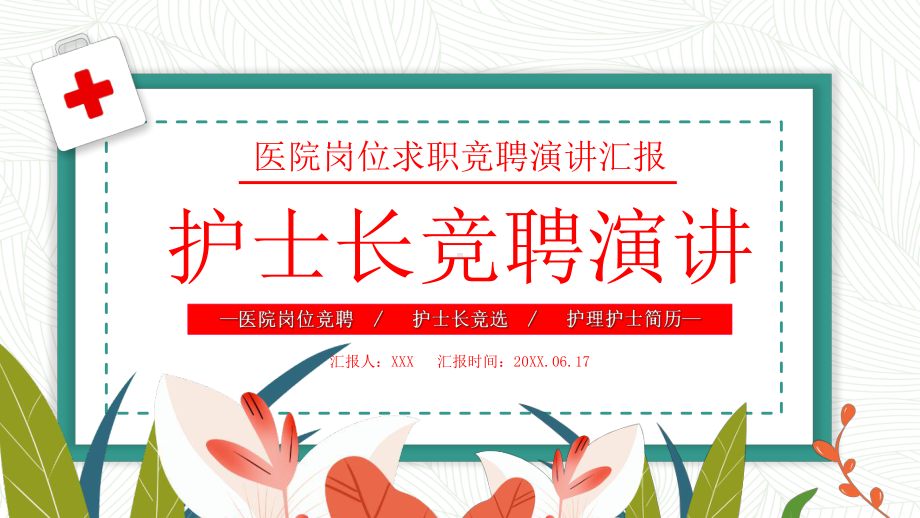 医院岗位求职竞聘演讲汇报

护士长竞聘演讲

—医院岗位竞聘 / 护士长竞选 / 护理护士简历—

汇报人：XXX 汇报时间：20XX.06.17